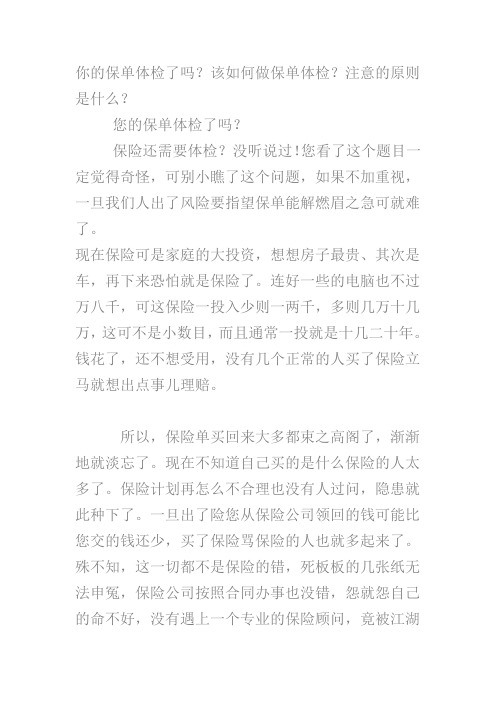 你的保单体检了吗？该如何做保单体检？注意的原则是什么？

您的保单体检了吗？

保险还需要体检？没听说过！您看了这个题目一定觉得奇怪，可别小瞧了这个问题，如果不加重视，一旦我们人出了风险要指望保单能解燃眉之急可就难了。

现在保险可是家庭的大投资，想想房子最贵、其次是车，再下来恐怕就是保险了。连好一些的电脑也不过万八千，可这保险一投入少则一两千，多则几万十几万，这可不是小数目，而且通常一投就是十几二十年。钱花了，还不想受用，没有几个正常的人买了保险立马就想出点事儿理赔。

所以，保险单买回来大多都束之高阁了，渐渐地就淡忘了。现在不知道自己买的是什么保险的人太多了。保险计划再怎么不合理也没有人过问，隐患就此种下了。一旦出了险您从保险公司领回的钱可能比您交的钱还少，买了保险骂保险的人也就多起来了。殊不知，这一切都不是保险的错，死板板的几张纸无法申冤，保险公司按照合同办事也没错，怨就怨自己的命不好，没有遇上一个专业的保险顾问，竟被江湖